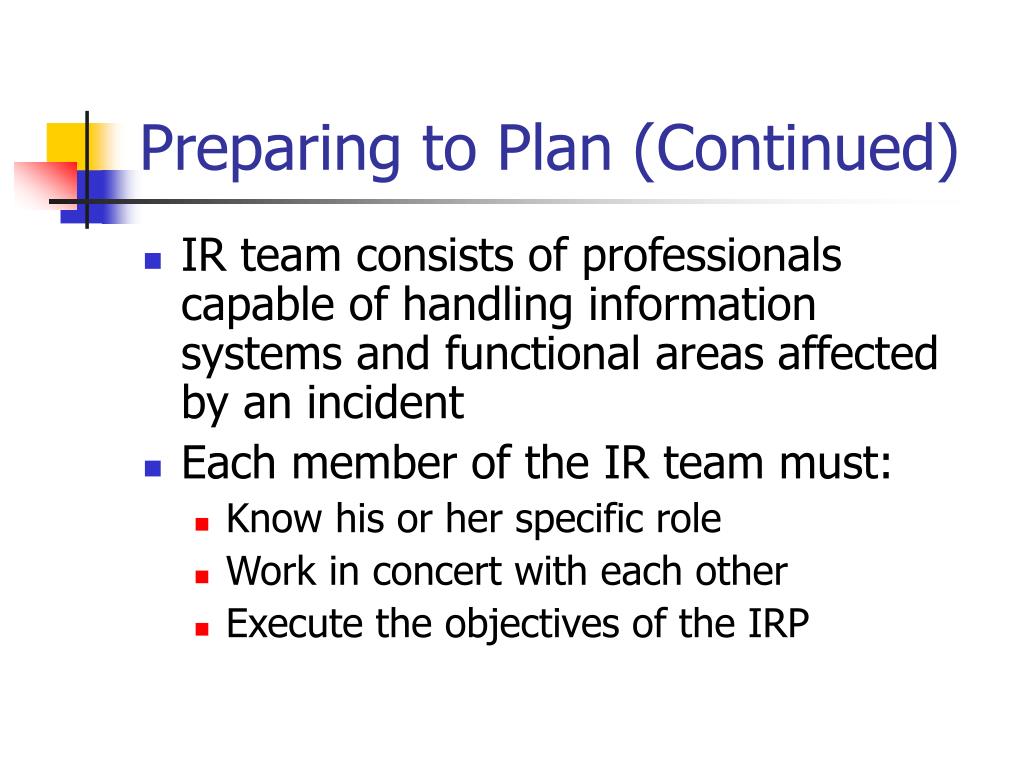 Preparing to Plan (Continued)

- IR team consists of professionals capable of handling information systems and functional areas affected by an incident
- Each member of the IR team must:
  - Know his or her specific role
  - Work in concert with each other
  - Execute the objectives of the IRP